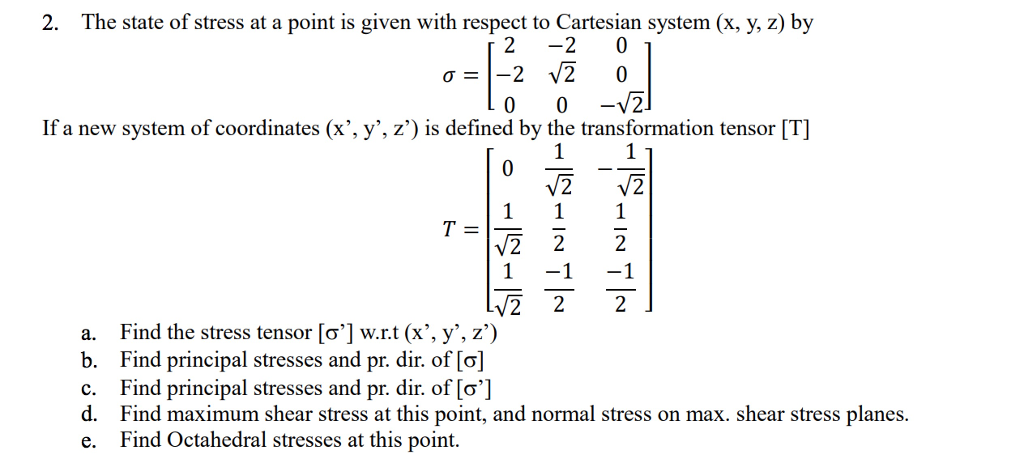 2. The state of stress at a point is given with respect to Cartesian system (x, y, z) by

$\sigma = \begin{bmatrix} 2 & -2 & 0 \\ -2 & \sqrt{2} & 0 \\ 0 & 0 & -\sqrt{2} \end{bmatrix}$

If a new system of coordinates (x’, y’, z’) is defined by the transformation tensor [T]

$T = \begin{bmatrix} 0 & \frac{1}{\sqrt{2}} & -\frac{1}{\sqrt{2}} \\ \frac{1}{\sqrt{2}} & \frac{1}{2} & \frac{1}{2} \\ \frac{1}{\sqrt{2}} & \frac{-1}{2} & \frac{-1}{2} \end{bmatrix}$

a. Find the stress tensor [σ’] w.r.t (x’, y’, z’)
b. Find principal stresses and pr. dir. of [σ]
c. Find principal stresses and pr. dir. of [σ’]
d. Find maximum shear stress at this point, and normal stress on max. shear stress planes.
e. Find Octahedral stresses at this point.